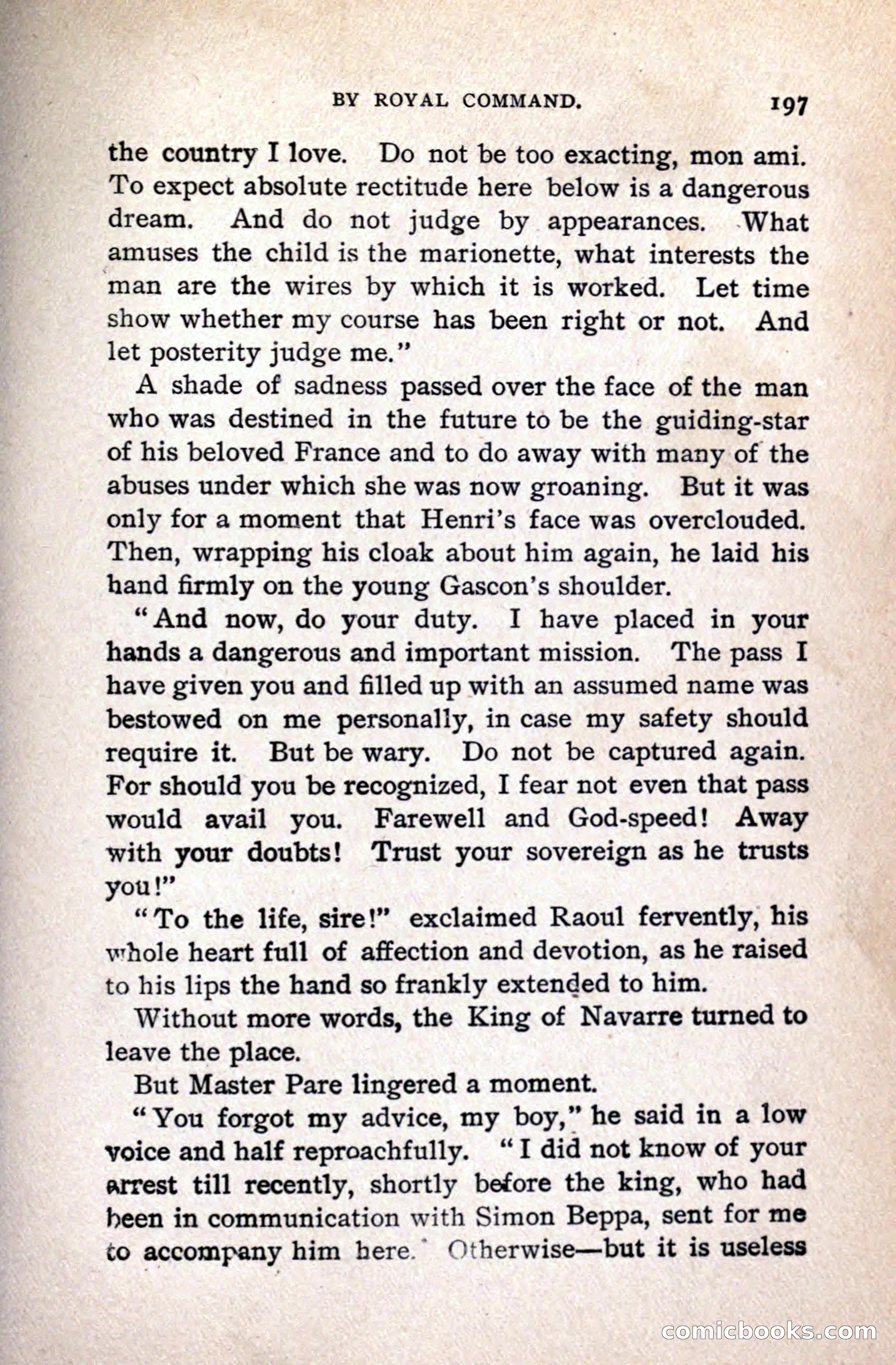 BY ROYAL COMMAND. 197

the country I love. Do not be too exacting, mon ami. To expect absolute rectitude here below is a dangerous dream. And do not judge by appearances. What amuses the child is the marionette, what interests the man are the wires by which it is worked. Let time show whether my course has been right or not. And let posterity judge me."

A shade of sadness passed over the face of the man who was destined in the future to be the guiding-star of his beloved France and to do away with many of the abuses under which she was now groaning. But it was only for a moment that Henri's face was overclouded. Then, wrapping his cloak about him again, he laid his hand firmly on the young Gascon's shoulder.

"And now, do your duty. I have placed in your hands a dangerous and important mission. The pass I have given you and filled up with an assumed name was bestowed on me personally, in case my safety should require it. But be wary. Do not be captured again. For should you be recognized, I fear not even that pass would avail you. Farewell and God-speed! Away with your doubts! Trust your sovereign as he trusts you!"

"To the life, sire!" exclaimed Raoul fervently, his whole heart full of affection and devotion, as he raised to his lips the hand so frankly extended to him.

Without more words, the King of Navarre turned to leave the place.

But Master Pare lingered a moment.

"You forgot my advice, my boy," he said in a low voice and half reproachfully. "I did not know of your arrest till recently, shortly before the king, who had been in communication with Simon Beppa, sent for me to accompany him here. Otherwise—but it is useless

comicbooks.com